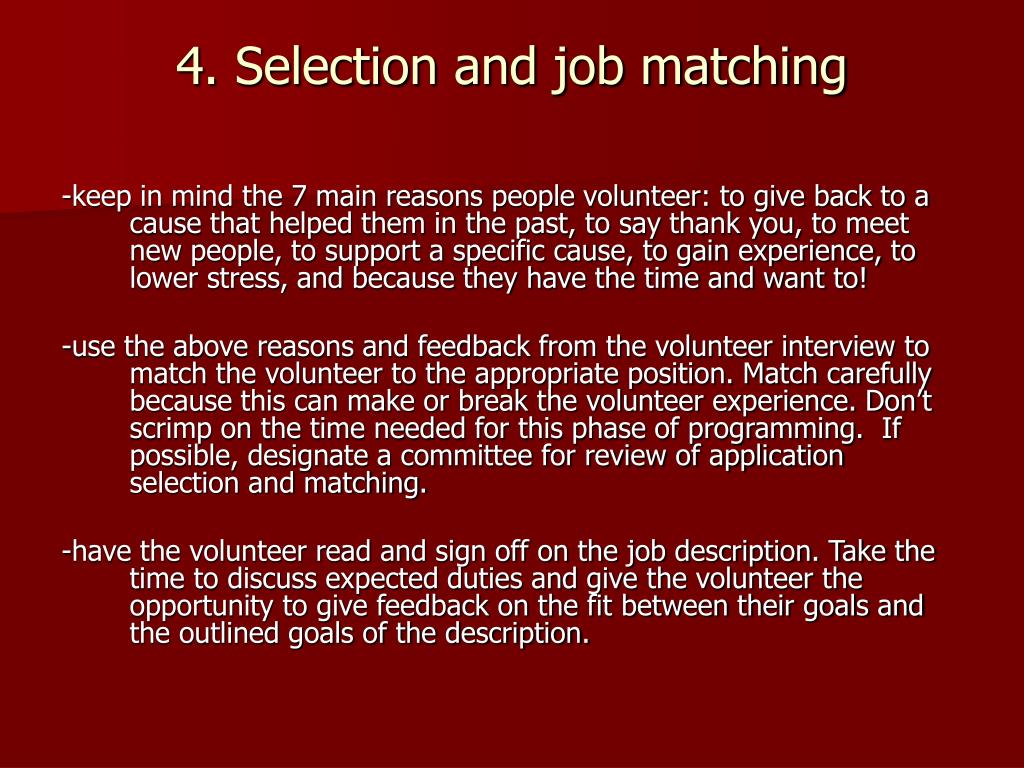 4. Selection and job matching

-keep in mind the 7 main reasons people volunteer: to give back to a cause that helped them in the past, to say thank you, to meet new people, to support a specific cause, to gain experience, to lower stress, and because they have the time and want to!

-use the above reasons and feedback from the volunteer interview to match the volunteer to the appropriate position. Match carefully because this can make or break the volunteer experience. Don't scrimp on the time needed for this phase of programming. If possible, designate a committee for review of application selection and matching.

-have the volunteer read and sign off on the job description. Take the time to discuss expected duties and give the volunteer the opportunity to give feedback on the fit between their goals and the outlined goals of the description.